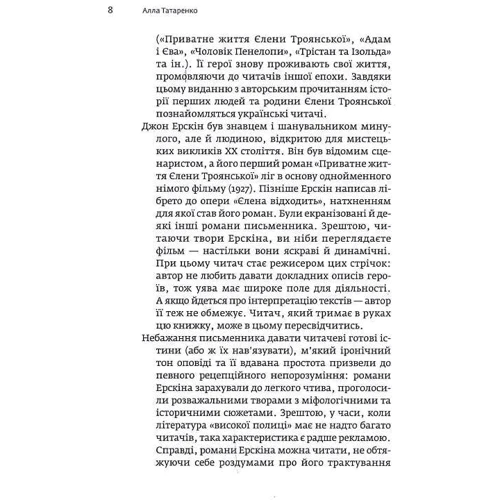 8 Алла Татаренко

(«Приватне життя Єлени Троянської», «Адам і Єва», «Чоловік Пенелопи», «Трістан та Ізольда» та ін.). Її герої знову проживають свої життя, промовляючи до читачів іншої епохи. Завдяки цьому виданню з авторським прочитанням історії перших людей та родини Єлени Троянської познайомляться українські читачі.

Джон Ерскін був знавцем і шанувальником минулого, але й людиною, відкритою для мистецьких викликів XX століття. Він був відомим сценаристом, а його перший роман «Приватне життя Єлени Троянської» ліг в основу однойменного німого фільму (1927). Пізніше Ерскін написав лібрето до опери «Єлена відходить», натхненням для якої став його роман. Були екранізовані й деякі інші романи письменника. Зрештою, читаючи твори Ерскіна, ви ніби переглядаєте фільм — настільки вони яскраві й динамічні. При цьому читач стає режисером цих стрічок: автор не любить давати докладних описів героїв, тож уява має широке поле для діяльності. А якщо йдеться про інтерпретацію текстів — автор її теж не обмежує. Читач, який тримає в руках цю книжку, може в цьому пересвідчитись.

Небажання письменника давати читачеві готові істини (або ж їх нав'язувати), м'який іронічний тон оповіді та її вдавана простота призвели до певного рецепційного непорозуміння: романи Ерскіна зарахували до легкого чтива, проголосили розважальними творами з міфологічними та історичними сюжетами. Зрештою, у часи, коли література «високої полиці» має не надто багато читачів, така характеристика є радше рекламою. Справді, романи Ерскіна можна читати, не обтяжуючи себе роздумами про його трактування